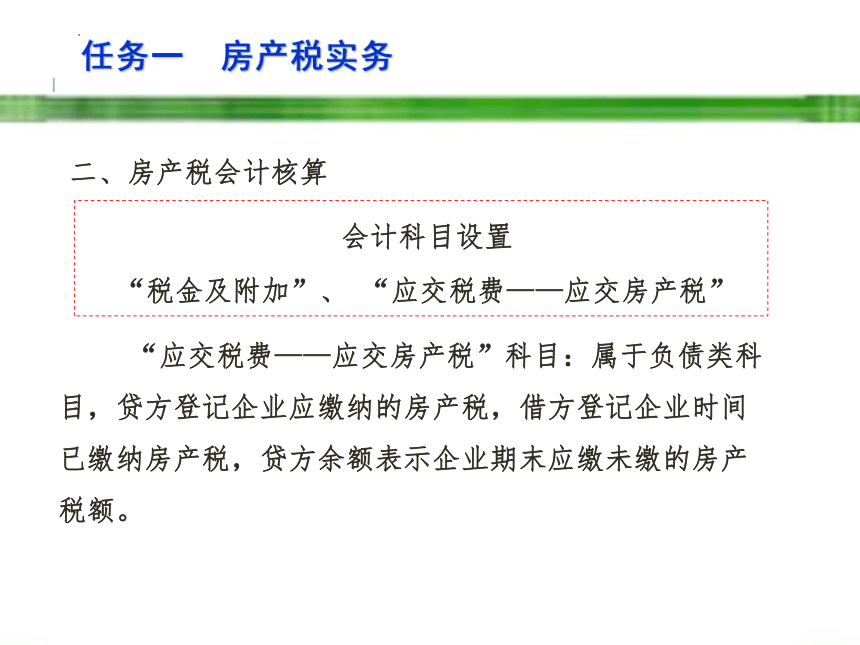 任务一　房产税实务

二、房产税会计核算

会计科目设置

“税金及附加”、“应交税费——应交房产税”

“应交税费——应交房产税”科目：属于负债类科目，贷方登记企业应缴纳的房产税，借方登记企业时间已缴纳房产税，贷方余额表示企业期末应缴未缴的房产税额。